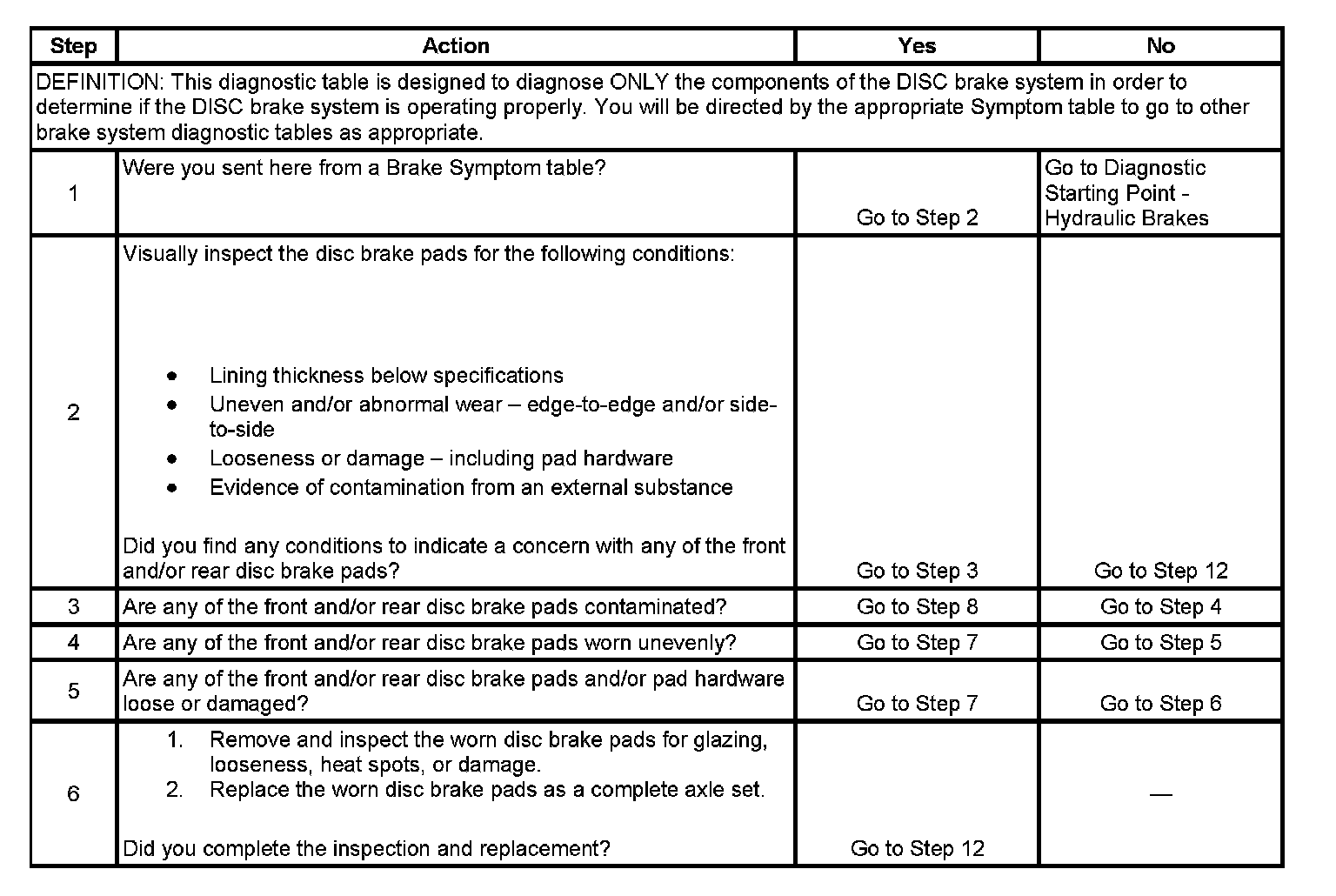 | Step | Action | Yes | No |
|---|---|---|---|
| DEFINITION: This diagnostic table is designed to diagnose ONLY the components of the DISC brake system in order to determine if the DISC brake system is operating properly. You will be directed by the appropriate Symptom table to go to other brake system diagnostic tables as appropriate. | | | |
| 1 | Were you sent here from a Brake Symptom table? | Go to Step 2 | Go to Diagnostic Starting Point - Hydraulic Brakes |
| 2 | Visually inspect the disc brake pads for the following conditions: • Lining thickness below specifications • Uneven and/or abnormal wear – edge-to-edge and/or side-to-side • Looseness or damage – including pad hardware • Evidence of contamination from an external substance Did you find any conditions to indicate a concern with any of the front and/or rear disc brake pads? | Go to Step 3 | Go to Step 12 |
| 3 | Are any of the front and/or rear disc brake pads contaminated? | Go to Step 8 | Go to Step 4 |
| 4 | Are any of the front and/or rear disc brake pads worn unevenly? | Go to Step 7 | Go to Step 5 |
| 5 | Are any of the front and/or rear disc brake pads and/or pad hardware loose or damaged? | Go to Step 7 | Go to Step 6 |
| 6 | 1. Remove and inspect the worn disc brake pads for glazing, looseness, heat spots, or damage. 2. Replace the worn disc brake pads as a complete axle set. Did you complete the inspection and replacement? | Go to Step 12 | — |